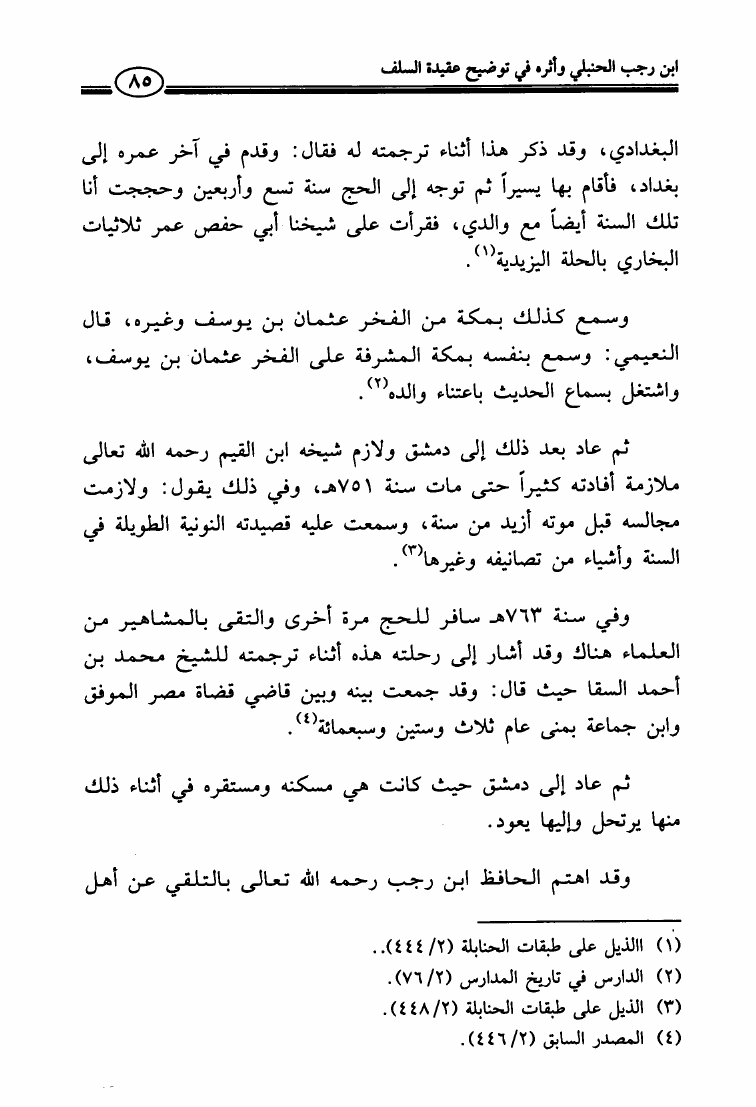 ابن رجب الحنبلي وأثره في توضيح عقيدة السلف ٨٥

البغدادي، وقد ذكر هذا أثناء ترجمته له فقال: وقدم في آخر عمره إلى بغداد، فأقام بها يسيراً ثم توجه إلى الحج سنة تسع وأربعين وحججت أنا تلك السنة أيضاً مع والدي، فقرأت على شيخنا أبي حفص عمر ثلاثيات البخاري بالحلة اليزيدية(١).

وسمع كذلك بمكة من الفخر عثمان بن يوسف وغيره، قال النعيمي: وسمع بنفسه بمكة المشرفة على الفخر عثمان بن يوسف، واشتغل بسماع الحديث باعتناء والده(٢).

ثم عاد بعد ذلك إلى دمشق ولازم شيخه ابن القيم رحمه الله تعالى ملازمة أفادته كثيراً حتى مات سنة ٧٥١هـ، وفي ذلك يقول: ولازمت مجالسه قبل موته أزيد من سنة، وسمعت عليه قصيدته النونية الطويلة في السنة وأشياء من تصانيفه وغيرها(٣).

وفي سنة ٧٦٣هـ سافر للحج مرة أخرى والتقى بالمشاهير من العلماء هناك وقد أشار إلى رحلته هذه أثناء ترجمته للشيخ محمد بن أحمد السقا حيث قال: وقد جمعت بينه وبين قاضي قضاة مصر الموفق وابن جماعة بمنى عام ثلاث وستين وسبعمائة(٤).

ثم عاد إلى دمشق حيث كانت هي مسكنه ومستقره في أثناء ذلك منها يرتحل وإليها يعود.

وقد اهتم الحافظ ابن رجب رحمه الله تعالى بالتلقي عن أهل

(١) االذيل على طبقات الحنابلة (٢/ ٤٤٤)..
(٢) الدارس في تاريخ المدارس (٢/ ٧٦).
(٣) الذيل على طبقات الحنابلة (٢/ ٤٤٨).
(٤) المصدر السابق (٢/ ٤٤٦).